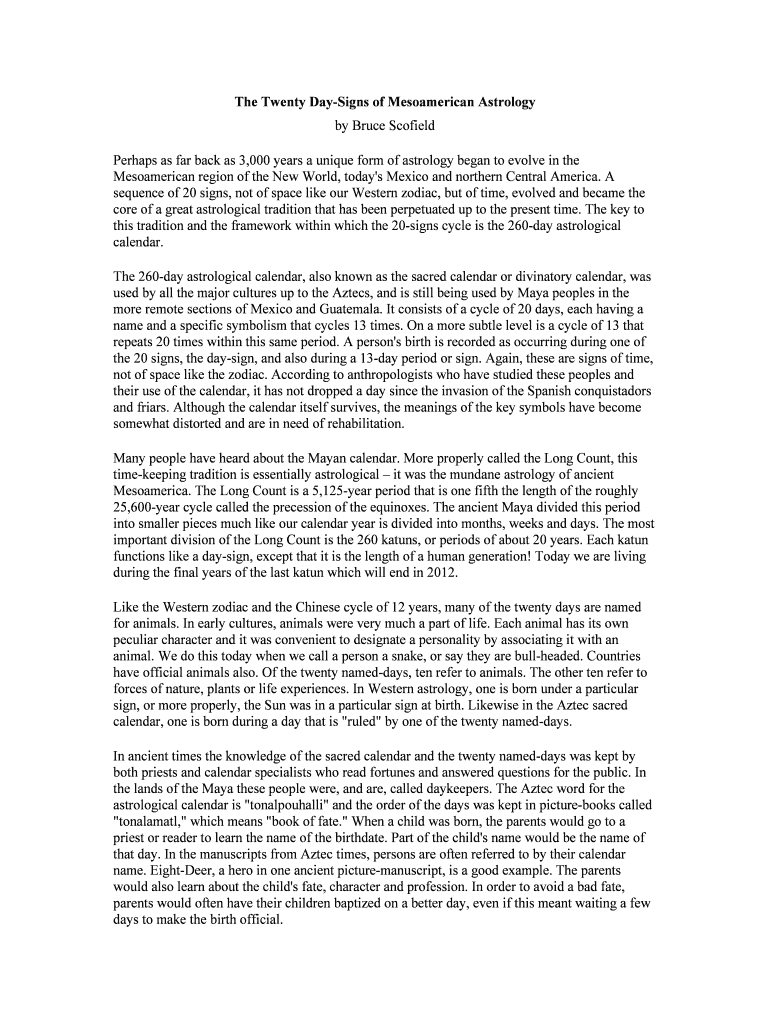 The Twenty Day-Signs of Mesoamerican Astrology
by Bruce Scofield

Perhaps as far back as 3,000 years a unique form of astrology began to evolve in the Mesoamerican region of the New World, today's Mexico and northern Central America. A sequence of 20 signs, not of space like our Western zodiac, but of time, evolved and became the core of a great astrological tradition that has been perpetuated up to the present time. The key to this tradition and the framework within which the 20-signs cycle is the 260-day astrological calendar.

The 260-day astrological calendar, also known as the sacred calendar or divinatory calendar, was used by all the major cultures up to the Aztecs, and is still being used by Maya peoples in the more remote sections of Mexico and Guatemala. It consists of a cycle of 20 days, each having a name and a specific symbolism that cycles 13 times. On a more subtle level is a cycle of 13 that repeats 20 times within this same period. A person's birth is recorded as occurring during one of the 20 signs, the day-sign, and also during a 13-day period or sign. Again, these are signs of time, not of space like the zodiac. According to anthropologists who have studied these peoples and their use of the calendar, it has not dropped a day since the invasion of the Spanish conquistadors and friars. Although the calendar itself survives, the meanings of the key symbols have become somewhat distorted and are in need of rehabilitation.

Many people have heard about the Mayan calendar. More properly called the Long Count, this time-keeping tradition is essentially astrological – it was the mundane astrology of ancient Mesoamerica. The Long Count is a 5,125-year period that is one fifth the length of the roughly 25,600-year cycle called the precession of the equinoxes. The ancient Maya divided this period into smaller pieces much like our calendar year is divided into months, weeks and days. The most important division of the Long Count is the 260 katuns, or periods of about 20 years. Each katun functions like a day-sign, except that it is the length of a human generation! Today we are living during the final years of the last katun which will end in 2012.

Like the Western zodiac and the Chinese cycle of 12 years, many of the twenty days are named for animals. In early cultures, animals were very much a part of life. Each animal has its own peculiar character and it was convenient to designate a personality by associating it with an animal. We do this today when we call a person a snake, or say they are bull-headed. Countries have official animals also. Of the twenty named-days, ten refer to animals. The other ten refer to forces of nature, plants or life experiences. In Western astrology, one is born under a particular sign, or more properly, the Sun was in a particular sign at birth. Likewise in the Aztec sacred calendar, one is born during a day that is "ruled" by one of the twenty named-days.

In ancient times the knowledge of the sacred calendar and the twenty named-days was kept by both priests and calendar specialists who read fortunes and answered questions for the public. In the lands of the Maya these people were, and are, called daykeepers. The Aztec word for the astrological calendar is "tonalpouhalli" and the order of the days was kept in picture-books called "tonalamatl," which means "book of fate." When a child was born, the parents would go to a priest or reader to learn the name of the birthdate. Part of the child's name would be the name of that day. In the manuscripts from Aztec times, persons are often referred to by their calendar name. Eight-Deer, a hero in one ancient picture-manuscript, is a good example. The parents would also learn about the child's fate, character and profession. In order to avoid a bad fate, parents would often have their children baptized on a better day, even if this meant waiting a few days to make the birth official.